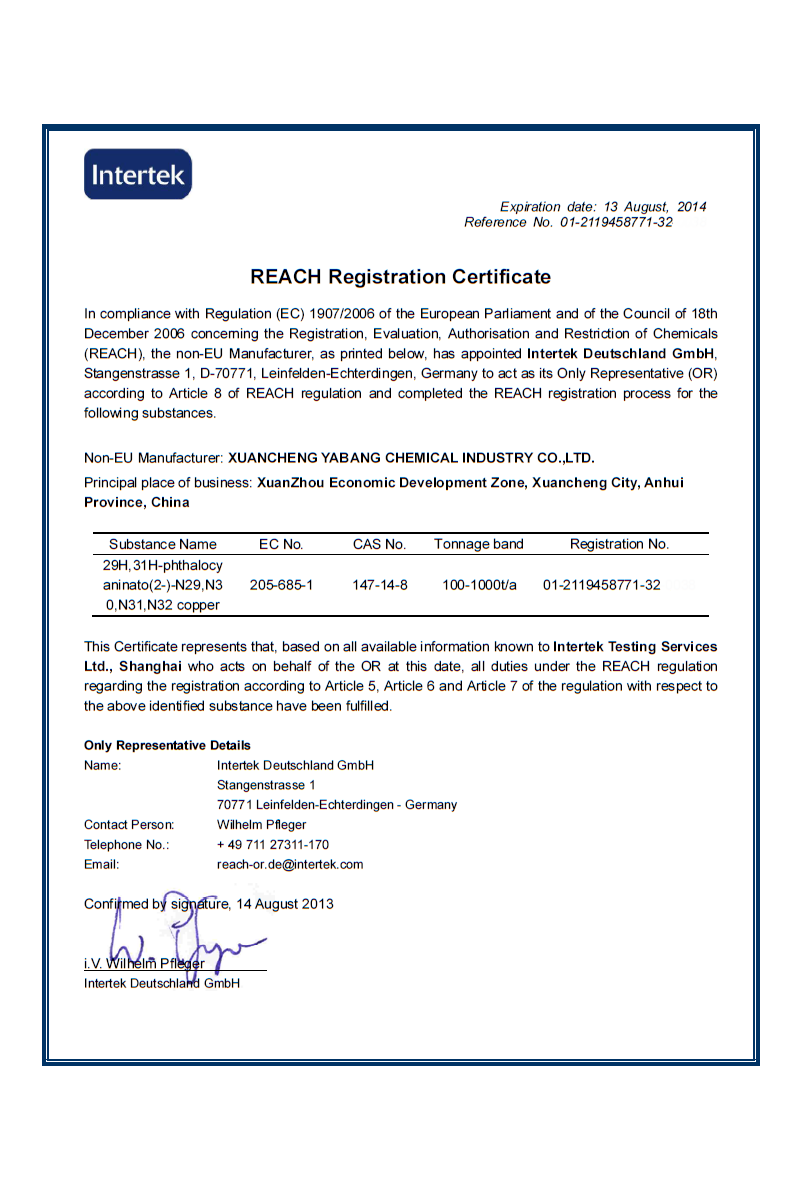 Intertek

Expiration date: 13 August, 2014
Reference No. 01-2119458771-32

REACH Registration Certificate

In compliance with Regulation (EC) 1907/2006 of the European Parliament and of the Council of 18th December 2006 concerning the Registration, Evaluation, Authorisation and Restriction of Chemicals (REACH), the non-EU Manufacturer, as printed below, has appointed Intertek Deutschland GmbH, Stangenstrasse 1, D-70771, Leinfelden-Echterdingen, Germany to act as its Only Representative (OR) according to Article 8 of REACH regulation and completed the REACH registration process for the following substances.

Non-EU Manufacturer: XUANCHENG YABANG CHEMICAL INDUSTRY CO.,LTD.

Principal place of business: XuanZhou Economic Development Zone, Xuancheng City, Anhui Province, China

| Substance Name | EC No. | CAS No. | Tonnage band | Registration No. |
|---|---|---|---|---|
| 29H,31H-phthalocyaninato(2-)-N29,N30,N31,N32 copper | 205-685-1 | 147-14-8 | 100-1000t/a | 01-2119458771-32 |

This Certificate represents that, based on all available information known to Intertek Testing Services Ltd., Shanghai who acts on behalf of the OR at this date, all duties under the REACH regulation regarding the registration according to Article 5, Article 6 and Article 7 of the regulation with respect to the above identified substance have been fulfilled.

Only Representative Details
Name: Intertek Deutschland GmbH
Stangenstrasse 1
70771 Leinfelden-Echterdingen - Germany
Contact Person: Wilhelm Pfleger
Telephone No.: + 49 711 27311-170
Email: reach-or.de@intertek.com

Confirmed by signature, 14 August 2013

i.V. Wilhelm Pfleger
Intertek Deutschland GmbH